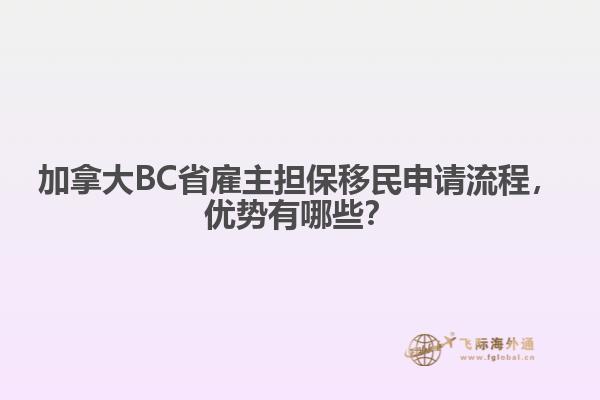 加拿大BC省雇主担保移民申请流程，优势有哪些？

飞际海外通
www.fglobal.cn